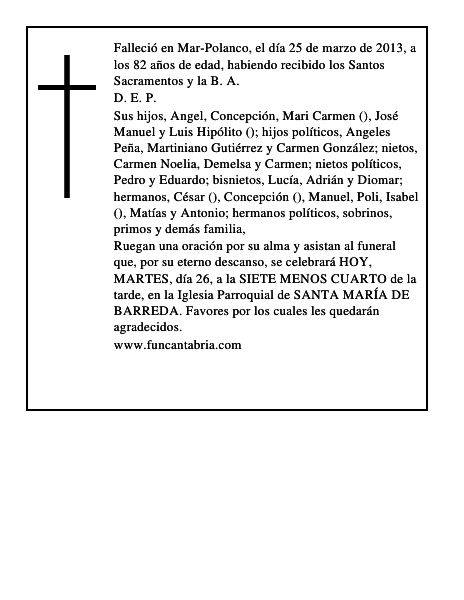 Falleció en Mar-Polanco, el día 25 de marzo de 2013, a los 82 años de edad, habiendo recibido los Santos Sacramentos y la B. A.

D. E. P.

Sus hijos, Angel, Concepción, Mari Carmen (), José Manuel y Luis Hipólito (); hijos políticos, Angeles Peña, Martiniano Gutiérrez y Carmen González; nietos, Carmen Noelia, Demelsa y Carmen; nietos políticos, Pedro y Eduardo; bisnietos, Lucía, Adrián y Diomar; hermanos, César (), Concepción (), Manuel, Poli, Isabel (), Matías y Antonio; hermanos políticos, sobrinos, primos y demás familia,

Ruegan una oración por su alma y asistan al funeral que, por su eterno descanso, se celebrará HOY, MARTES, día 26, a la SIETE MENOS CUARTO de la tarde, en la Iglesia Parroquial de SANTA MARÍA DE BARREDA. Favores por los cuales les quedarán agradecidos.

www.funcantabria.com